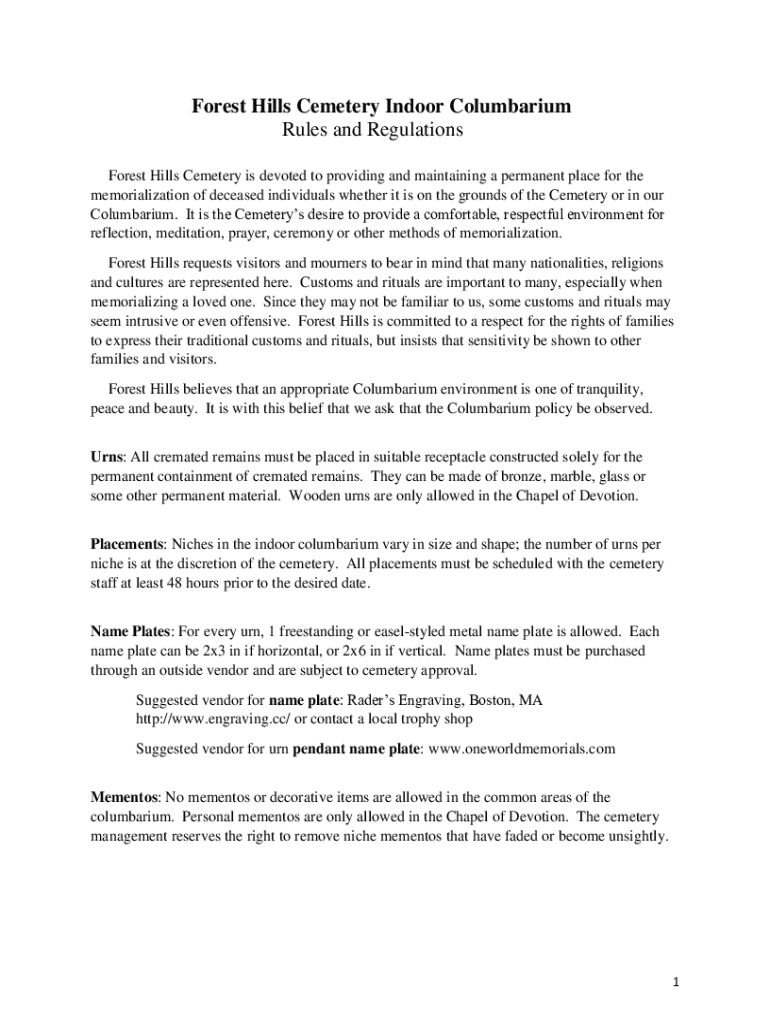 Forest Hills Cemetery Indoor Columbarium
Rules and Regulations

Forest Hills Cemetery is devoted to providing and maintaining a permanent place for the memorialization of deceased individuals whether it is on the grounds of the Cemetery or in our Columbarium. It is the Cemetery's desire to provide a comfortable, respectful environment for reflection, meditation, prayer, ceremony or other methods of memorialization.

Forest Hills requests visitors and mourners to bear in mind that many nationalities, religions and cultures are represented here. Customs and rituals are important to many, especially when memorializing a loved one. Since they may not be familiar to us, some customs and rituals may seem intrusive or even offensive. Forest Hills is committed to a respect for the rights of families to express their traditional customs and rituals, but insists that sensitivity be shown to other families and visitors.

Forest Hills believes that an appropriate Columbarium environment is one of tranquility, peace and beauty. It is with this belief that we ask that the Columbarium policy be observed.

Urns: All cremated remains must be placed in suitable receptacle constructed solely for the permanent containment of cremated remains. They can be made of bronze, marble, glass or some other permanent material. Wooden urns are only allowed in the Chapel of Devotion.

Placements: Niches in the indoor columbarium vary in size and shape; the number of urns per niche is at the discretion of the cemetery. All placements must be scheduled with the cemetery staff at least 48 hours prior to the desired date.

Name Plates: For every urn, 1 freestanding or easel-styled metal name plate is allowed. Each name plate can be 2x3 in if horizontal, or 2x6 in if vertical. Name plates must be purchased through an outside vendor and are subject to cemetery approval.

Suggested vendor for name plate: Rader's Engraving, Boston, MA
http://www.engraving.cc/ or contact a local trophy shop

Suggested vendor for urn pendant name plate: www.oneworldmemorials.com

Mementos: No mementos or decorative items are allowed in the common areas of the columbarium. Personal mementos are only allowed in the Chapel of Devotion. The cemetery management reserves the right to remove niche mementos that have faded or become unsightly.

1